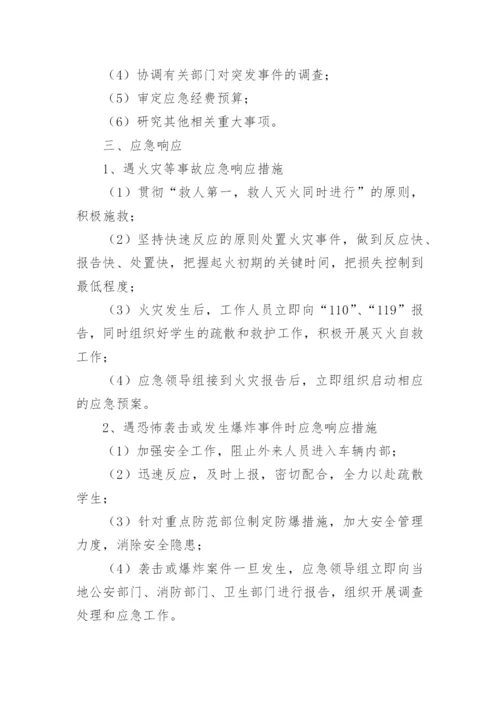 （4）协调有关部门对突发事件的调查；

（5）审定应急经费预算；

（6）研究其他相关重大事项。

三、应急响应

1、遇火灾等事故应急响应措施

（1）贯彻“救人第一，救人灭火同时进行”的原则，积极施救；

（2）坚持快速反应的原则处置火灾事件，做到反应快、报告快、处置快，把握起火初期的关键时间，把损失控制到最低程度；

（3）火灾发生后，工作人员立即向“110”、“119”报告，同时组织好学生的疏散和救护工作，积极开展灭火自救工作；

（4）应急领导组接到火灾报告后，立即组织启动相应的应急预案。

2、遇恐怖袭击或发生爆炸事件时应急响应措施

（1）加强安全工作，阻止外来人员进入车辆内部；

（2）迅速反应，及时上报，密切配合，全力以赴疏散学生；

（3）针对重点防范部位制定防爆措施，加大安全管理力度，消除安全隐患；

（4）袭击或爆炸案件一旦发生，应急领导组立即向当地公安部门、消防部门、卫生部门进行报告，组织开展调查处理和应急工作。